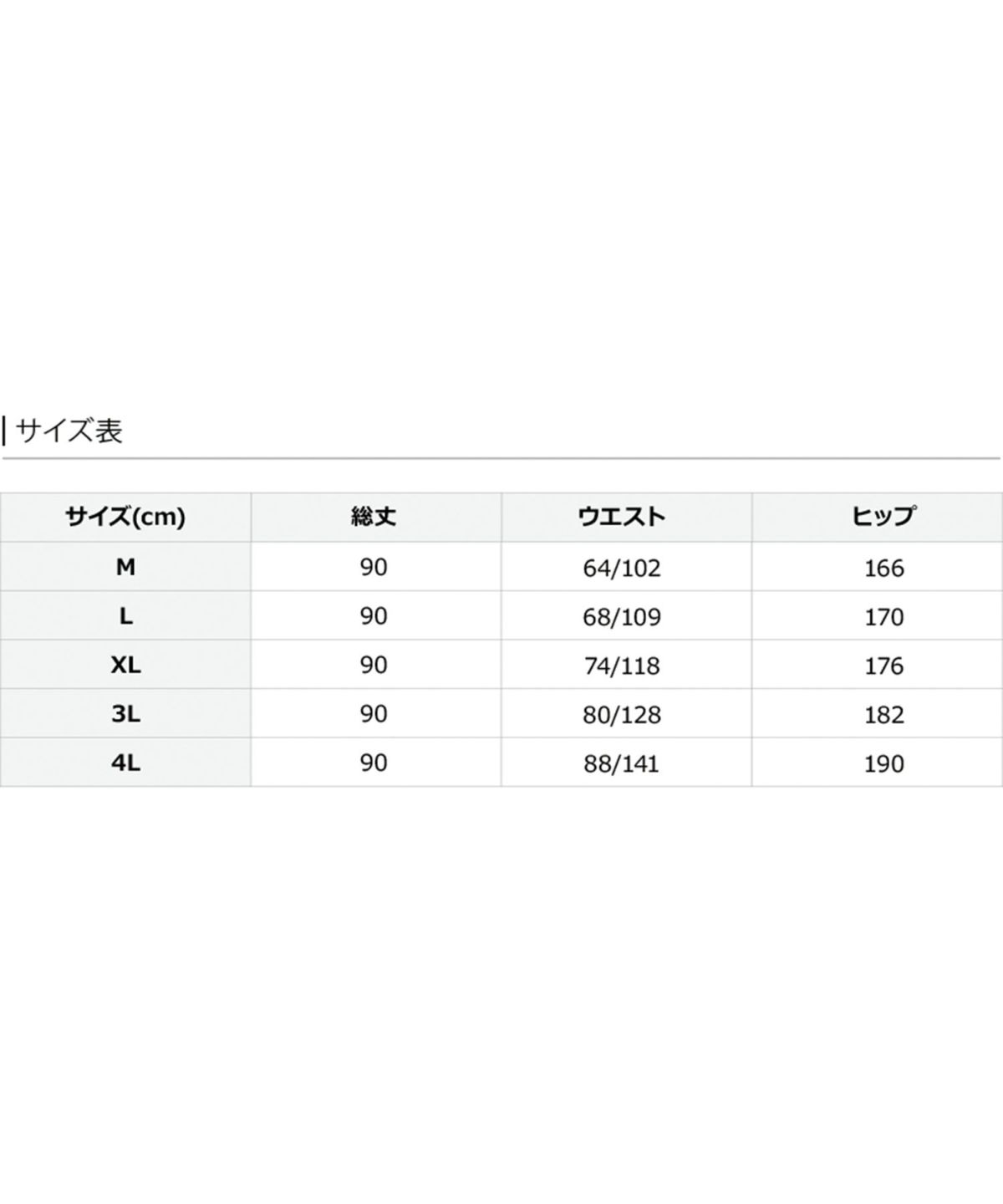 サイズ表

| サイズ(cm) | 総丈 | ウエスト | ヒップ |
|---|---|---|---|
| M | 90 | 64/102 | 166 |
| L | 90 | 68/109 | 170 |
| XL | 90 | 74/118 | 176 |
| 3L | 90 | 80/128 | 182 |
| 4L | 90 | 88/141 | 190 |